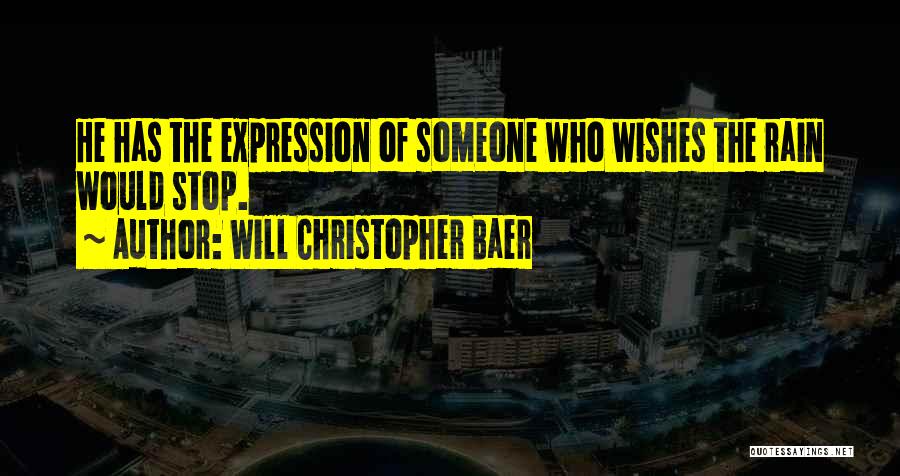 HE HAS THE EXPRESSION OF SOMEONE WHO WISHES THE RAIN WOULD STOP.

~ AUTHOR: WILL CHRISTOPHER BAER

QUOTESSAYINGS.NET